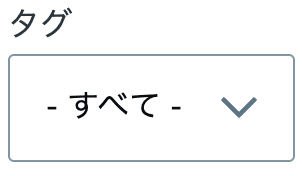 タグ

- すべて -